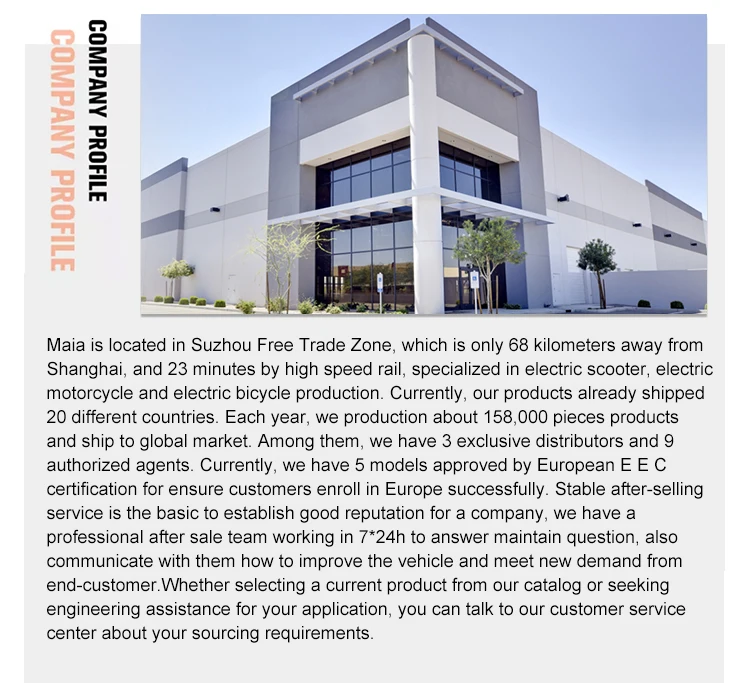 COMPANY PROFILE
COMPANY PROFILE

Maia is located in Suzhou Free Trade Zone, which is only 68 kilometers away from Shanghai, and 23 minutes by high speed rail, specialized in electric scooter, electric motorcycle and electric bicycle production. Currently, our products already shipped 20 different countries. Each year, we production about 158,000 pieces products and ship to global market. Among them, we have 3 exclusive distributors and 9 authorized agents. Currently, we have 5 models approved by European E E C certification for ensure customers enroll in Europe successfully. Stable after-selling service is the basic to establish good reputation for a company, we have a professional after sale team working in 7*24h to answer maintain question, also communicate with them how to improve the vehicle and meet new demand from end-customer.Whether selecting a current product from our catalog or seeking engineering assistance for your application, you can talk to our customer service center about your sourcing requirements.